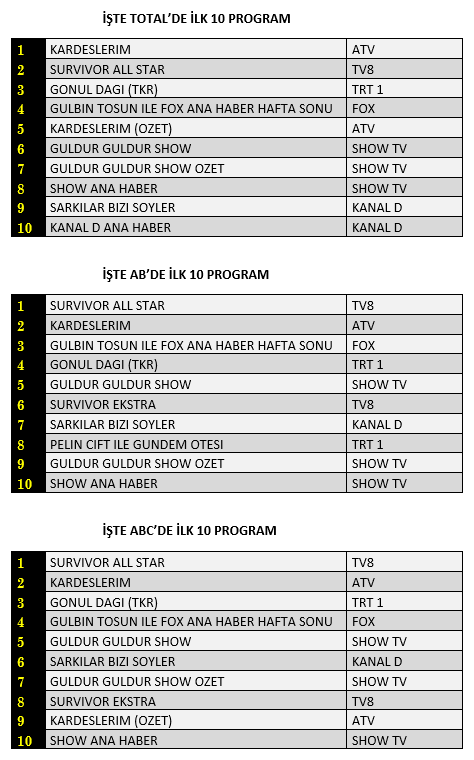 İŞTE TOTAL'DE İLK 10 PROGRAM

| | | |
|---|---|---|
| 1 | KARDESLERIM | ATV |
| 2 | SURVIVOR ALL STAR | TV8 |
| 3 | GONUL DAGI (TKR) | TRT 1 |
| 4 | GULBIN TOSUN ILE FOX ANA HABER HAFTA SONU | FOX |
| 5 | KARDESLERIM (OZET) | ATV |
| 6 | GULDUR GULDUR SHOW | SHOW TV |
| 7 | GULDUR GULDUR SHOW OZET | SHOW TV |
| 8 | SHOW ANA HABER | SHOW TV |
| 9 | SARKILAR BIZI SOYLER | KANAL D |
| 10 | KANAL D ANA HABER | KANAL D |

İŞTE AB'DE İLK 10 PROGRAM

| | | |
|---|---|---|
| 1 | SURVIVOR ALL STAR | TV8 |
| 2 | KARDESLERIM | ATV |
| 3 | GULBIN TOSUN ILE FOX ANA HABER HAFTA SONU | FOX |
| 4 | GONUL DAGI (TKR) | TRT 1 |
| 5 | GULDUR GULDUR SHOW | SHOW TV |
| 6 | SURVIVOR EKSTRA | TV8 |
| 7 | SARKILAR BIZI SOYLER | KANAL D |
| 8 | PELIN CIFT ILE GUNDEM OTESI | TRT 1 |
| 9 | GULDUR GULDUR SHOW OZET | SHOW TV |
| 10 | SHOW ANA HABER | SHOW TV |

İŞTE ABC'DE İLK 10 PROGRAM

| | | |
|---|---|---|
| 1 | SURVIVOR ALL STAR | TV8 |
| 2 | KARDESLERIM | ATV |
| 3 | GONUL DAGI (TKR) | TRT 1 |
| 4 | GULBIN TOSUN ILE FOX ANA HABER HAFTA SONU | FOX |
| 5 | GULDUR GULDUR SHOW | SHOW TV |
| 6 | SARKILAR BIZI SOYLER | KANAL D |
| 7 | GULDUR GULDUR SHOW OZET | SHOW TV |
| 8 | SURVIVOR EKSTRA | TV8 |
| 9 | KARDESLERIM (OZET) | ATV |
| 10 | SHOW ANA HABER | SHOW TV |